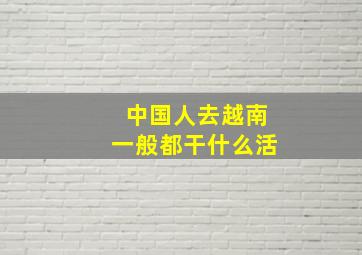 中国人去越南
一般都干什么活